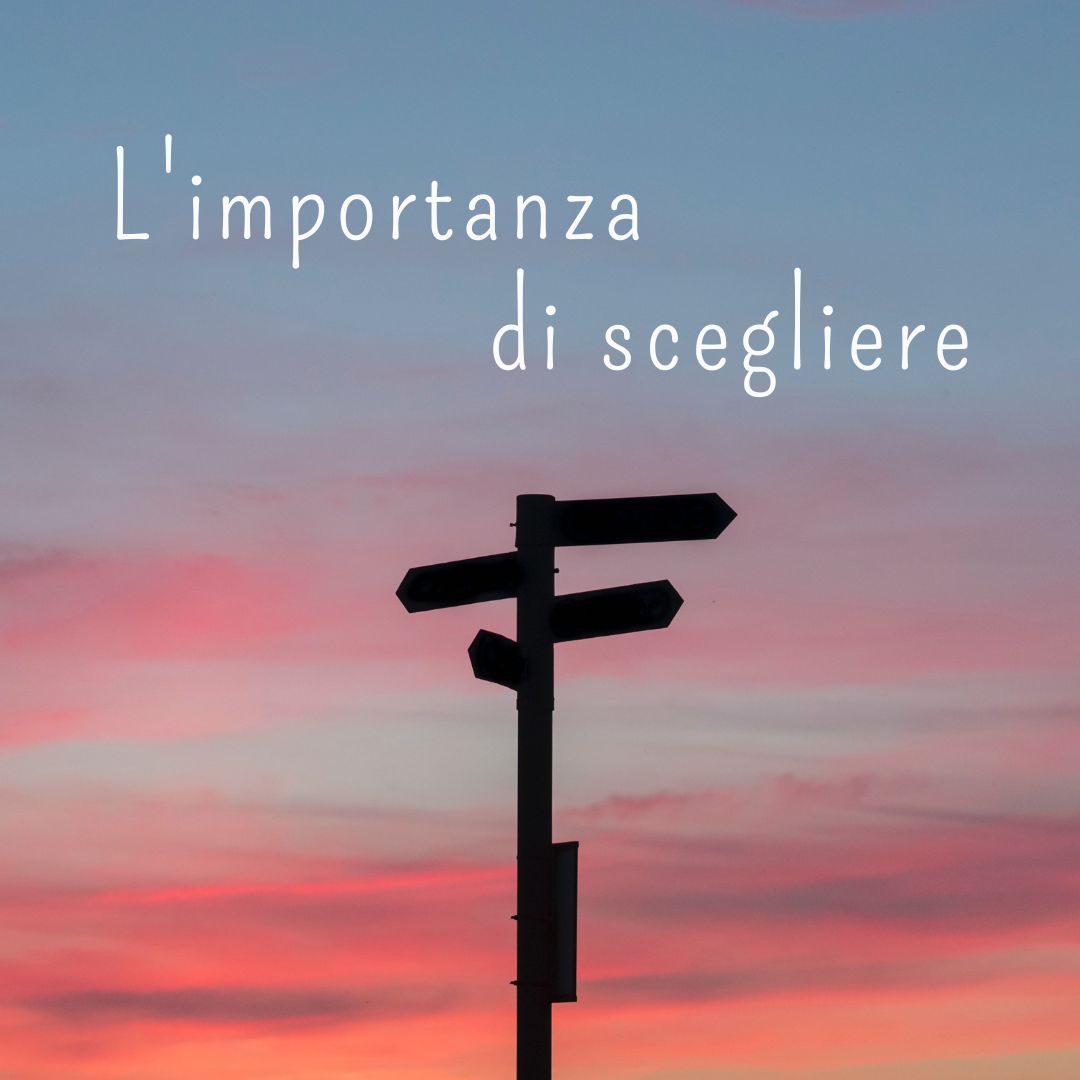 L'importanza di scegliere